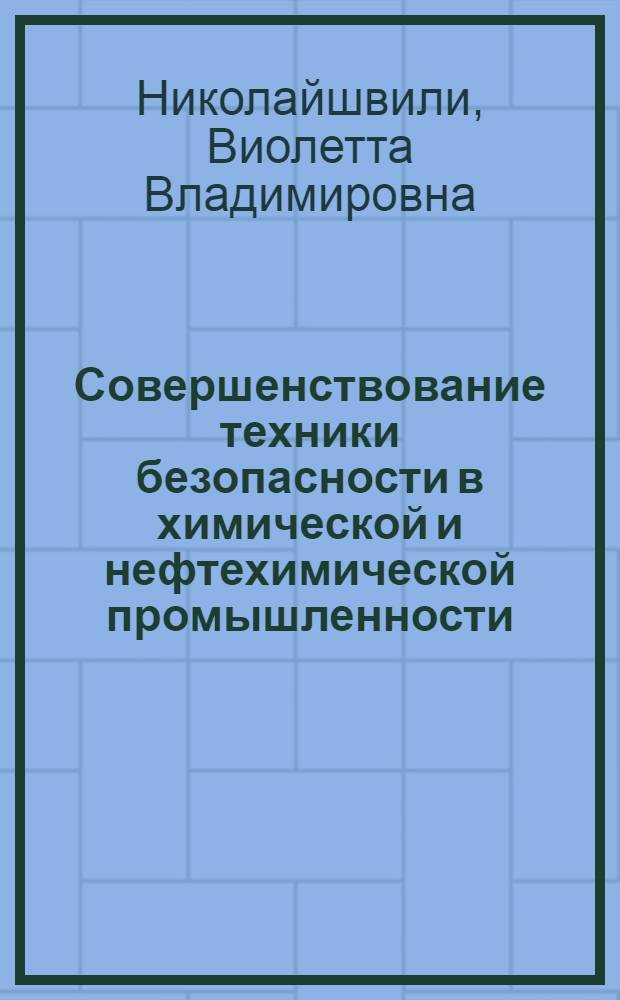 Николайшвили, Виолетта Владимировна

Совершенствование техники безопасности в химической и нефтехимической промышленности